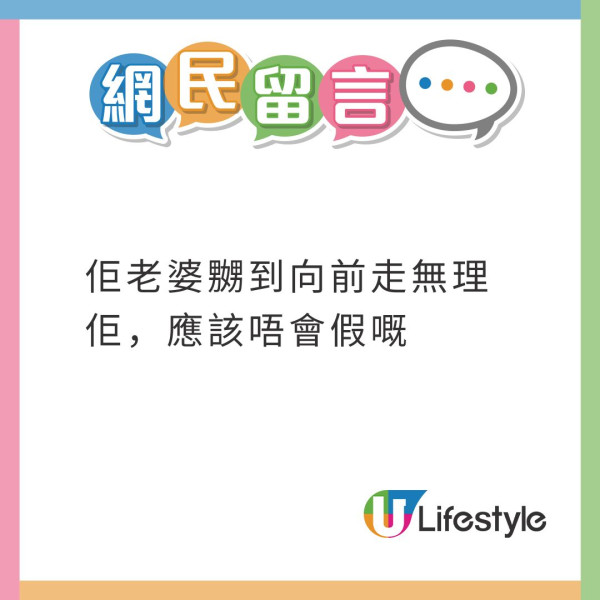 網民留言

佢老婆嬲到向前走無理佢，應該唔會假嘅

U Lifestyle